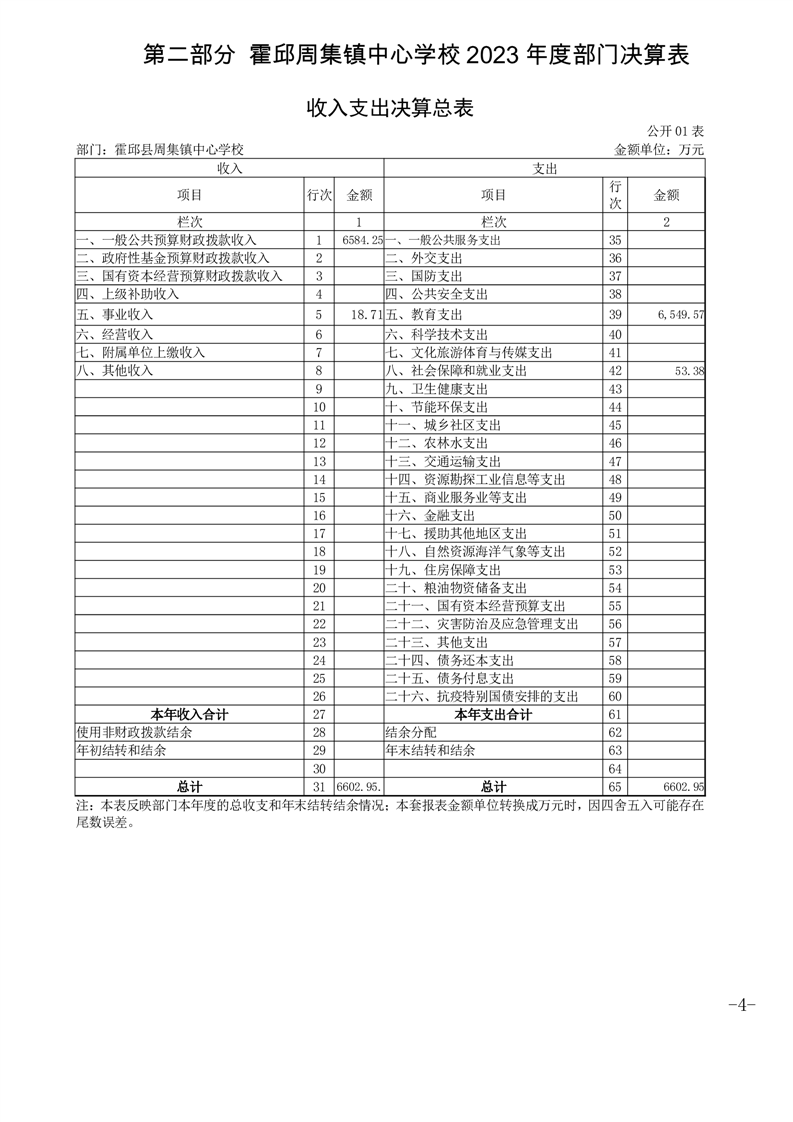 第二部分 霍邱周集镇中心学校2023年度部门决算表

收入支出决算总表

公开01表

部门：霍邱县周集镇中心学校 金额单位：万元

| 收入 | | | 支出 | | |
|---|---|---|---|---|---|
| 项目 | 行次 | 金额 | 项目 | 行次 | 金额 |
| 栏次 | | 1 | 栏次 | | 2 |
| 一、一般公共预算财政拨款收入 | 1 | 6584.25 | 一、一般公共服务支出 | 35 | |
| 二、政府性基金预算财政拨款收入 | 2 | | 二、外交支出 | 36 | |
| 三、国有资本经营预算财政拨款收入 | 3 | | 三、国防支出 | 37 | |
| 四、上级补助收入 | 4 | | 四、公共安全支出 | 38 | |
| 五、事业收入 | 5 | 18.71 | 五、教育支出 | 39 | 6,549.57 |
| 六、经营收入 | 6 | | 六、科学技术支出 | 40 | |
| 七、附属单位上缴收入 | 7 | | 七、文化旅游体育与传媒支出 | 41 | |
| 八、其他收入 | 8 | | 八、社会保障和就业支出 | 42 | 53.38 |
| | 9 | | 九、卫生健康支出 | 43 | |
| | 10 | | 十、节能环保支出 | 44 | |
| | 11 | | 十一、城乡社区支出 | 45 | |
| | 12 | | 十二、农林水支出 | 46 | |
| | 13 | | 十三、交通运输支出 | 47 | |
| | 14 | | 十四、资源勘探工业信息等支出 | 48 | |
| | 15 | | 十五、商业服务业等支出 | 49 | |
| | 16 | | 十六、金融支出 | 50 | |
| | 17 | | 十七、援助其他地区支出 | 51 | |
| | 18 | | 十八、自然资源海洋气象等支出 | 52 | |
| | 19 | | 十九、住房保障支出 | 53 | |
| | 20 | | 二十、粮油物资储备支出 | 54 | |
| | 21 | | 二十一、国有资本经营预算支出 | 55 | |
| | 22 | | 二十二、灾害防治及应急管理支出 | 56 | |
| | 23 | | 二十三、其他支出 | 57 | |
| | 24 | | 二十四、债务还本支出 | 58 | |
| | 25 | | 二十五、债务付息支出 | 59 | |
| | 26 | | 二十六、抗疫特别国债安排的支出 | 60 | |
| 本年收入合计 | 27 | | 本年支出合计 | 61 | |
| 使用非财政拨款结余 | 28 | | 结余分配 | 62 | |
| 年初结转和结余 | 29 | | 年末结转和结余 | 63 | |
| | 30 | | | 64 | |
| 总计 | 31 | 6602.95. | 总计 | 65 | 6602.95 |

注：本表反映部门本年度的总收支和年末结转结余情况；本套报表金额单位转换成万元时，因四舍五入可能存在尾数误差。

-4-